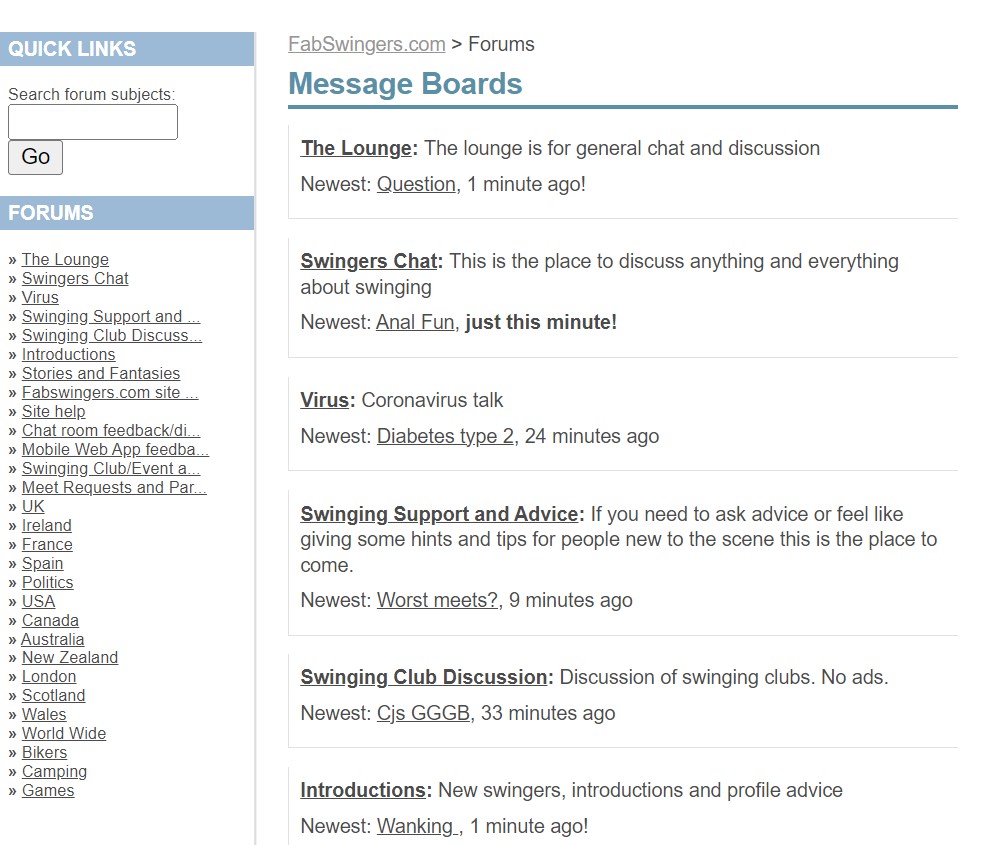 QUICK LINKS

Search forum subjects:

Go

FORUMS

» The Lounge
» Swingers Chat
» Virus
» Swinging Support and ...
» Swinging Club Discuss...
» Introductions
» Stories and Fantasies
» Fabswingers.com site ...
» Site help
» Chat room feedback/di...
» Mobile Web App feedba...
» Swinging Club/Event a...
» Meet Requests and Par...
» UK
» Ireland
» France
» Spain
» Politics
» USA
» Canada
» Australia
» New Zealand
» London
» Scotland
» Wales
» World Wide
» Bikers
» Camping
» Games

FabSwingers.com > Forums

Message Boards

The Lounge: The lounge is for general chat and discussion

Newest: Question, 1 minute ago!

Swingers Chat: This is the place to discuss anything and everything about swinging

Newest: Anal Fun, just this minute!

Virus: Coronavirus talk

Newest: Diabetes type 2, 24 minutes ago

Swinging Support and Advice: If you need to ask advice or feel like giving some hints and tips for people new to the scene this is the place to come.

Newest: Worst meets?, 9 minutes ago

Swinging Club Discussion: Discussion of swinging clubs. No ads.

Newest: Cjs GGGB, 33 minutes ago

Introductions: New swingers, introductions and profile advice

Newest: Wanking , 1 minute ago!